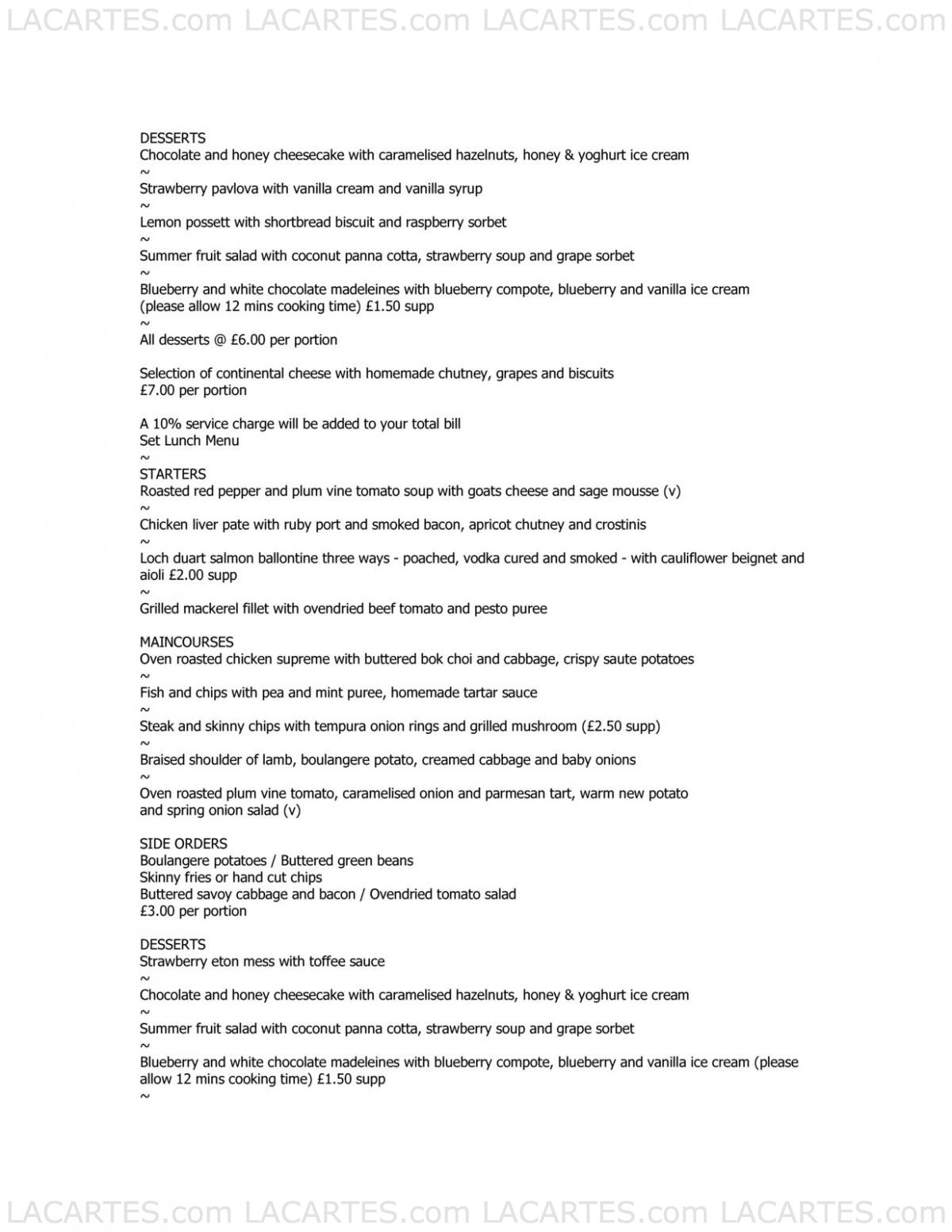 LACARTES.com LACARTES.com LACARTES.com LACARTES.com

DESSERTS
Chocolate and honey cheesecake with caramelised hazelnuts, honey & yoghurt ice cream
~
Strawberry pavlova with vanilla cream and vanilla syrup
~
Lemon possett with shortbread biscuit and raspberry sorbet
~
Summer fruit salad with coconut panna cotta, strawberry soup and grape sorbet
~
Blueberry and white chocolate madeleines with blueberry compote, blueberry and vanilla ice cream (please allow 12 mins cooking time) £1.50 supp
~
All desserts @ £6.00 per portion

Selection of continental cheese with homemade chutney, grapes and biscuits
£7.00 per portion

A 10% service charge will be added to your total bill
Set Lunch Menu
~
STARTERS
Roasted red pepper and plum vine tomato soup with goats cheese and sage mousse (v)
~
Chicken liver pate with ruby port and smoked bacon, apricot chutney and crostinis
~
Loch duart salmon ballontine three ways - poached, vodka cured and smoked - with cauliflower beignet and aioli £2.00 supp
~
Grilled mackerel fillet with ovendried beef tomato and pesto puree

MAINCOURSES
Oven roasted chicken supreme with buttered bok choi and cabbage, crispy saute potatoes
~
Fish and chips with pea and mint puree, homemade tartar sauce
~
Steak and skinny chips with tempura onion rings and grilled mushroom (£2.50 supp)
~
Braised shoulder of lamb, boulangere potato, creamed cabbage and baby onions
~
Oven roasted plum vine tomato, caramelised onion and parmesan tart, warm new potato and spring onion salad (v)

SIDE ORDERS
Boulangere potatoes / Buttered green beans
Skinny fries or hand cut chips
Buttered savoy cabbage and bacon / Ovendried tomato salad
£3.00 per portion

DESSERTS
Strawberry eton mess with toffee sauce
~
Chocolate and honey cheesecake with caramelised hazelnuts, honey & yoghurt ice cream
~
Summer fruit salad with coconut panna cotta, strawberry soup and grape sorbet
~
Blueberry and white chocolate madeleines with blueberry compote, blueberry and vanilla ice cream (please allow 12 mins cooking time) £1.50 supp
~

LACARTES.com LACARTES.com LACARTES.com LACARTES.com